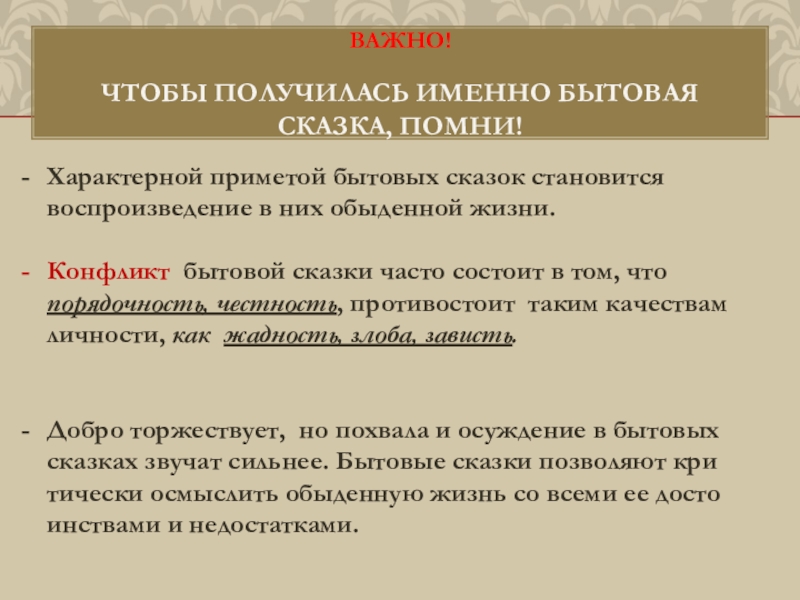 ВАЖНО!

ЧТОБЫ ПОЛУЧИЛАСЬ ИМЕННО БЫТОВАЯ СКАЗКА, ПОМНИ!

- Характерной приметой бытовых сказок становится воспроизведение в них обыденной жизни.

- Конфликт бытовой сказки часто состоит в том, что порядочность, честность, противостоит таким качествам личности, как жадность, злоба, зависть.

- Добро торжествует, но похвала и осуждение в бытовых сказках звучат сильнее. Бытовые сказки позволяют кри тически осмыслить обыденную жизнь со всеми ее досто инствами и недостатками.